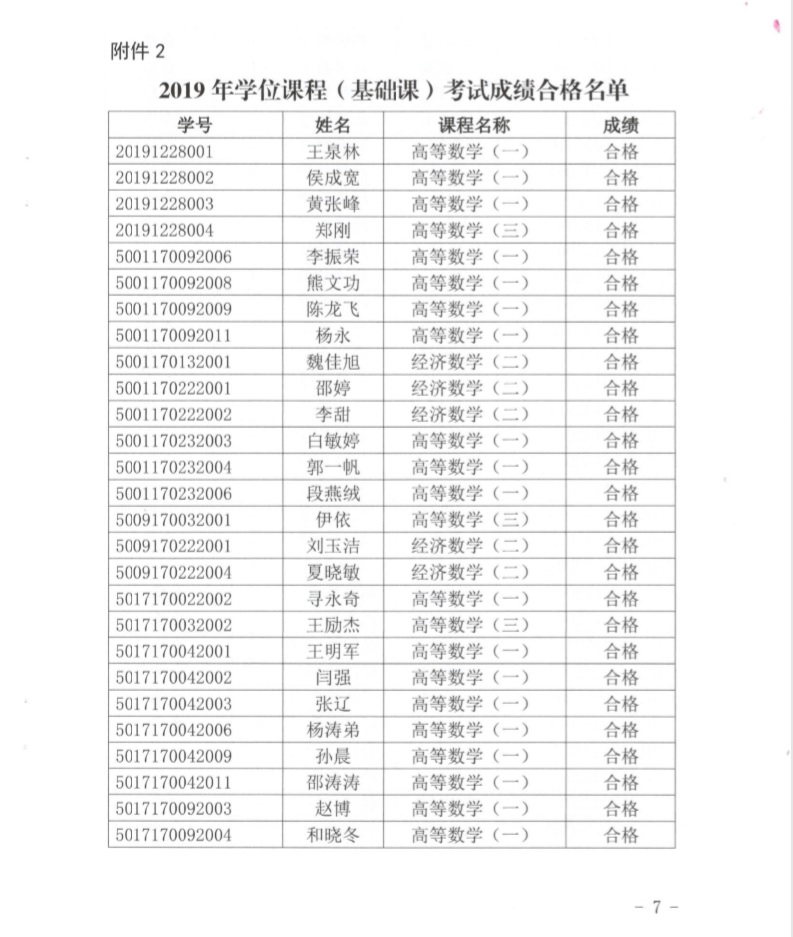 附件 2

2019 年学位课程（基础课）考试成绩合格名单

| 学号 | 姓名 | 课程名称 | 成绩 |
|---|---|---|---|
| 20191228001 | 王泉林 | 高等数学（一） | 合格 |
| 20191228002 | 侯成宽 | 高等数学（一） | 合格 |
| 20191228003 | 黄张峰 | 高等数学（一） | 合格 |
| 20191228004 | 郑刚 | 高等数学（三） | 合格 |
| 5001170092006 | 李振荣 | 高等数学（一） | 合格 |
| 5001170092008 | 熊文功 | 高等数学（一） | 合格 |
| 5001170092009 | 陈龙飞 | 高等数学（一） | 合格 |
| 5001170092011 | 杨永 | 高等数学（一） | 合格 |
| 5001170132001 | 魏佳旭 | 经济数学（二） | 合格 |
| 5001170222001 | 邵婷 | 经济数学（二） | 合格 |
| 5001170222002 | 李甜 | 经济数学（二） | 合格 |
| 5001170232003 | 白敏婷 | 高等数学（一） | 合格 |
| 5001170232004 | 郭一帆 | 高等数学（一） | 合格 |
| 5001170232006 | 段燕绒 | 高等数学（一） | 合格 |
| 5009170032001 | 伊依 | 高等数学（三） | 合格 |
| 5009170222001 | 刘玉洁 | 经济数学（二） | 合格 |
| 5009170222004 | 夏晓敏 | 经济数学（二） | 合格 |
| 5017170022002 | 寻永奇 | 高等数学（一） | 合格 |
| 5017170032002 | 王励杰 | 高等数学（三） | 合格 |
| 5017170042001 | 王明军 | 高等数学（一） | 合格 |
| 5017170042002 | 闫强 | 高等数学（一） | 合格 |
| 5017170042003 | 张辽 | 高等数学（一） | 合格 |
| 5017170042006 | 杨涛弟 | 高等数学（一） | 合格 |
| 5017170042009 | 孙晨 | 高等数学（一） | 合格 |
| 5017170042011 | 邵涛涛 | 高等数学（一） | 合格 |
| 5017170092003 | 赵博 | 高等数学（一） | 合格 |
| 5017170092004 | 和晓冬 | 高等数学（一） | 合格 |

－ 7 －